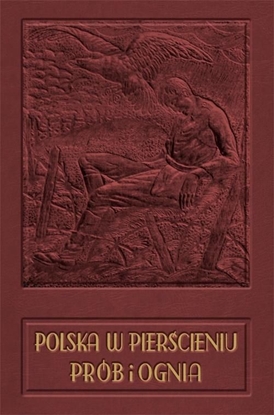 POLSKA W PIERŚCIENIU PRÓB i OGNIA